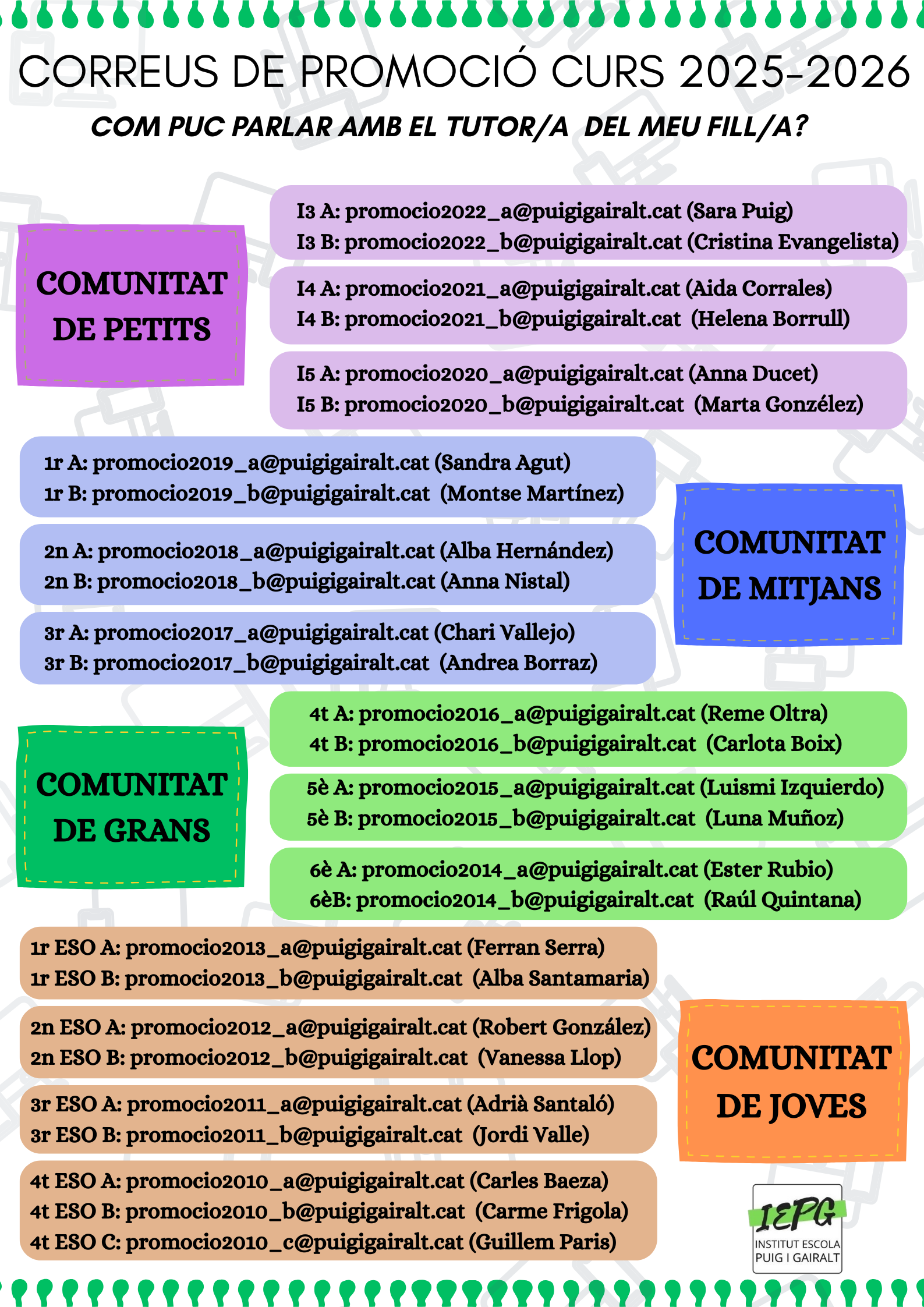 CORREUS DE PROMOCIÓ CURS 2025-2026

COM PUC PARLAR AMB EL TUTOR/A DEL MEU FILL/A?

COMUNITAT DE PETITS

I3 A: promocio2022_a@puigigairalt.cat (Sara Puig)
I3 B: promocio2022_b@puigigairalt.cat (Cristina Evangelista)

I4 A: promocio2021_a@puigigairalt.cat (Aida Corrales)
I4 B: promocio2021_b@puigigairalt.cat (Helena Borrull)

I5 A: promocio2020_a@puigigairalt.cat (Anna Ducet)
I5 B: promocio2020_b@puigigairalt.cat (Marta Gonzélez)

1r A: promocio2019_a@puigigairalt.cat (Sandra Agut)
1r B: promocio2019_b@puigigairalt.cat (Montse Martínez)

2n A: promocio2018_a@puigigairalt.cat (Alba Hernández)
2n B: promocio2018_b@puigigairalt.cat (Anna Nistal)

3r A: promocio2017_a@puigigairalt.cat (Chari Vallejo)
3r B: promocio2017_b@puigigairalt.cat (Andrea Borraz)

COMUNITAT DE MITJANS

COMUNITAT DE GRANS

4t A: promocio2016_a@puigigairalt.cat (Reme Oltra)
4t B: promocio2016_b@puigigairalt.cat (Carlota Boix)

5è A: promocio2015_a@puigigairalt.cat (Luismi Izquierdo)
5è B: promocio2015_b@puigigairalt.cat (Luna Muñoz)

6è A: promocio2014_a@puigigairalt.cat (Ester Rubio)
6èB: promocio2014_b@puigigairalt.cat (Raúl Quintana)

1r ESO A: promocio2013_a@puigigairalt.cat (Ferran Serra)
1r ESO B: promocio2013_b@puigigairalt.cat (Alba Santamaria)

2n ESO A: promocio2012_a@puigigairalt.cat (Robert González)
2n ESO B: promocio2012_b@puigigairalt.cat (Vanessa Llop)

3r ESO A: promocio2011_a@puigigairalt.cat (Adrià Santaló)
3r ESO B: promocio2011_b@puigigairalt.cat (Jordi Valle)

4t ESO A: promocio2010_a@puigigairalt.cat (Carles Baeza)
4t ESO B: promocio2010_b@puigigairalt.cat (Carme Frigola)
4t ESO C: promocio2010_c@puigigairalt.cat (Guillem Paris)

COMUNITAT DE JOVES

IEPG
INSTITUT ESCOLA PUIG I GAIRALT